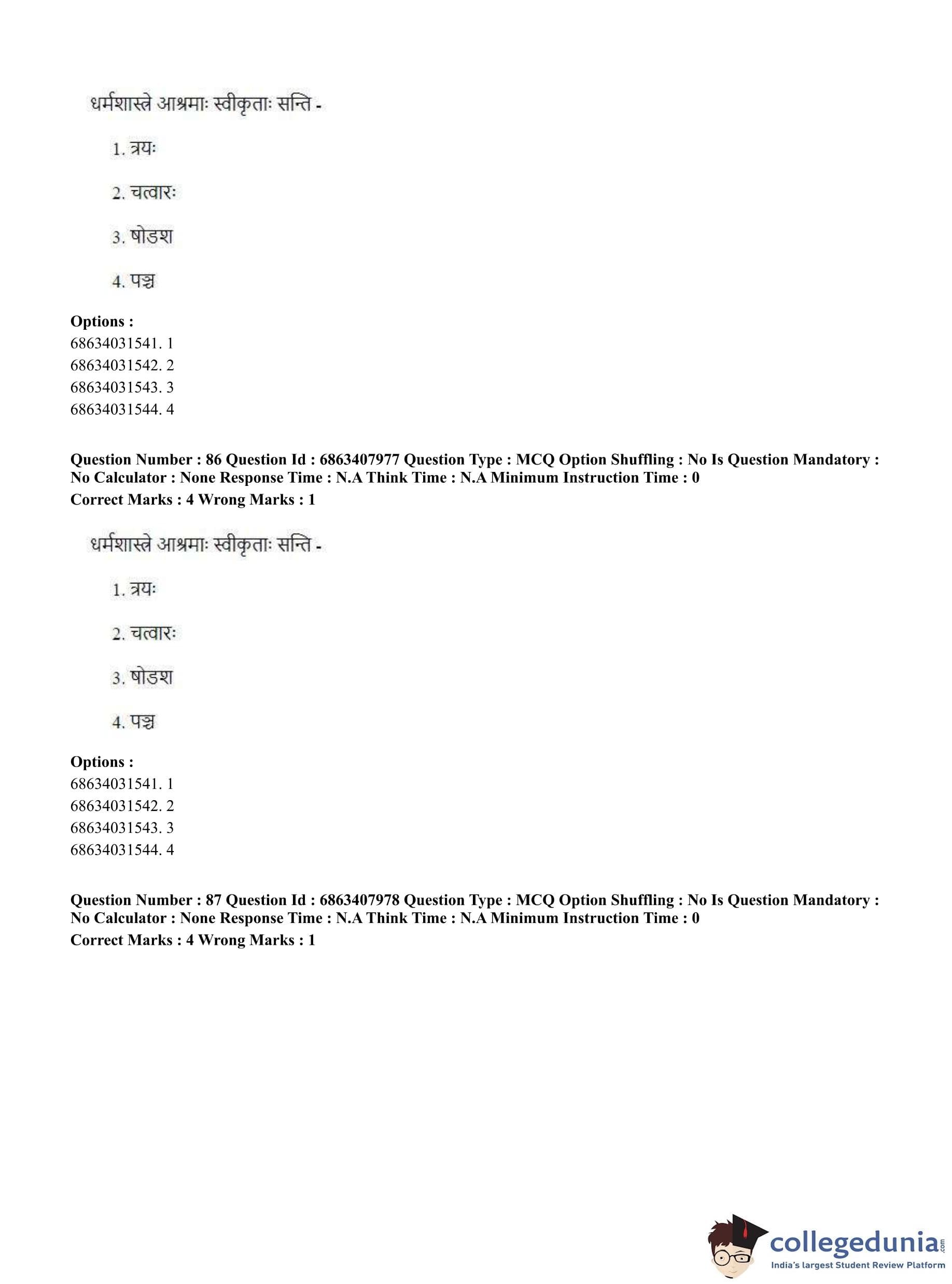 धर्मशास्त्रे आश्रमाः स्वीकृताः सन्ति -

1. त्रयः

2. चत्वारः

3. षोडश

4. पञ्च

**Options :**
68634031541. 1
68634031542. 2
68634031543. 3
68634031544. 4

**Question Number : 86 Question Id : 6863407977 Question Type : MCQ Option Shuffling : No Is Question Mandatory : No Calculator : None Response Time : N.A Think Time : N.A Minimum Instruction Time : 0**
**Correct Marks : 4 Wrong Marks : 1**

धर्मशास्त्रे आश्रमाः स्वीकृताः सन्ति -

1. त्रयः

2. चत्वारः

3. षोडश

4. पञ्च

**Options :**
68634031541. 1
68634031542. 2
68634031543. 3
68634031544. 4

**Question Number : 87 Question Id : 6863407978 Question Type : MCQ Option Shuffling : No Is Question Mandatory : No Calculator : None Response Time : N.A Think Time : N.A Minimum Instruction Time : 0**
**Correct Marks : 4 Wrong Marks : 1**

collegedunia.com
India's largest Student Review Platform